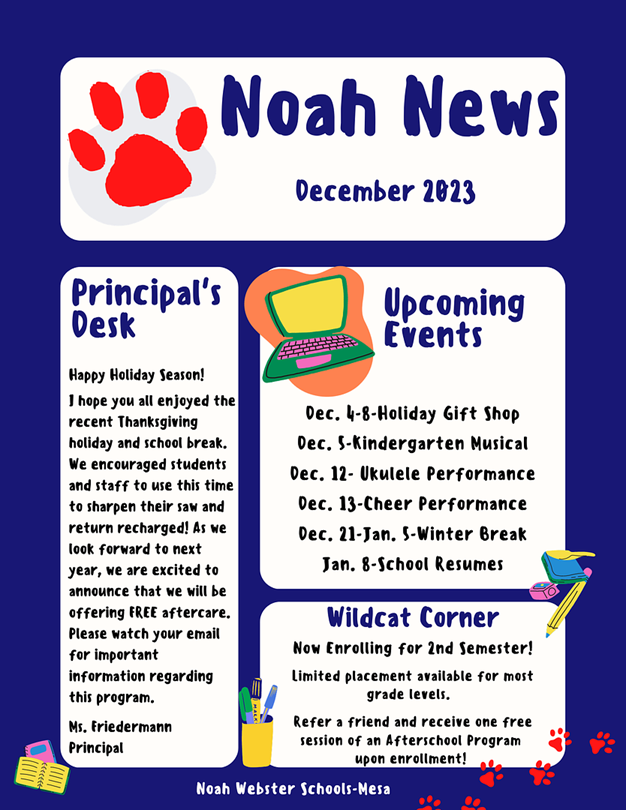 Noah News

December 2023

Principal's Desk

Happy Holiday Season!

I hope you all enjoyed the recent Thanksgiving holiday and school break. We encouraged students and staff to use this time to sharpen their saw and return recharged! As we look forward to next year, we are excited to announce that we will be offering FREE aftercare. Please watch your email for important information regarding this program.

Ms. Friedermann
Principal

Upcoming Events

Dec. 4-8-Holiday Gift Shop
Dec. 5-Kindergarten Musical
Dec. 12- Ukulele Performance
Dec. 13-Cheer Performance
Dec. 21-Jan. 5-Winter Break
Jan. 8-School Resumes

Wildcat Corner

Now Enrolling for 2nd Semester!

Limited placement available for most grade levels.

Refer a friend and receive one free session of an Afterschool Program upon enrollment!

Noah Webster Schools-Mesa